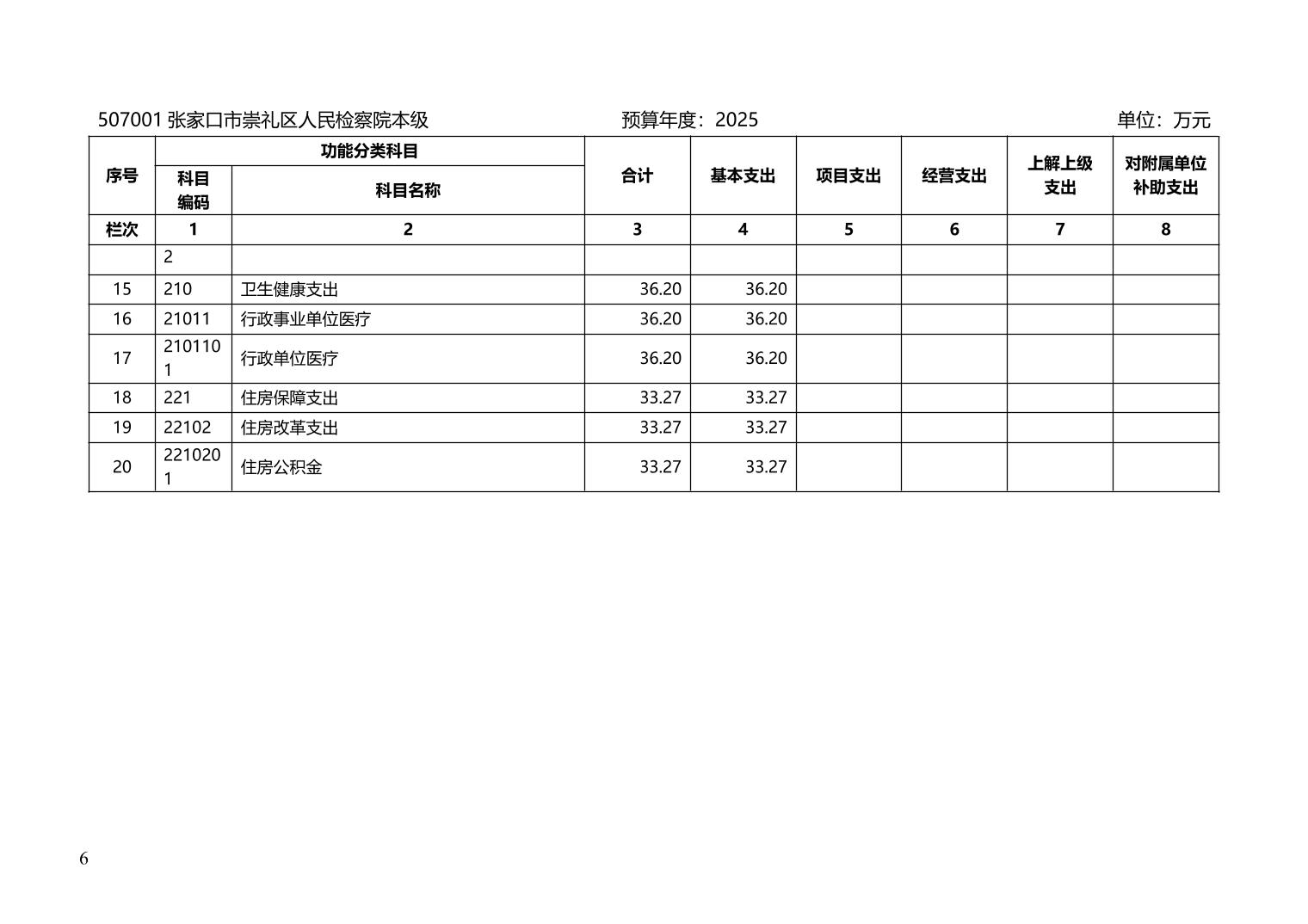 507001 张家口市崇礼区人民检察院本级　　　　预算年度：2025　　　　单位：万元

| 序号 | 功能分类科目 科目编码 | 功能分类科目 科目名称 | 合计 | 基本支出 | 项目支出 | 经营支出 | 上解上级支出 | 对附属单位补助支出 |
|---|---|---|---|---|---|---|---|---|
| 栏次 | 1 | 2 | 3 | 4 | 5 | 6 | 7 | 8 |
| | 2 | | | | | | | |
| 15 | 210 | 卫生健康支出 | 36.20 | 36.20 | | | | |
| 16 | 21011 | 行政事业单位医疗 | 36.20 | 36.20 | | | | |
| 17 | 2101101 | 行政单位医疗 | 36.20 | 36.20 | | | | |
| 18 | 221 | 住房保障支出 | 33.27 | 33.27 | | | | |
| 19 | 22102 | 住房改革支出 | 33.27 | 33.27 | | | | |
| 20 | 2210201 | 住房公积金 | 33.27 | 33.27 | | | | |

6